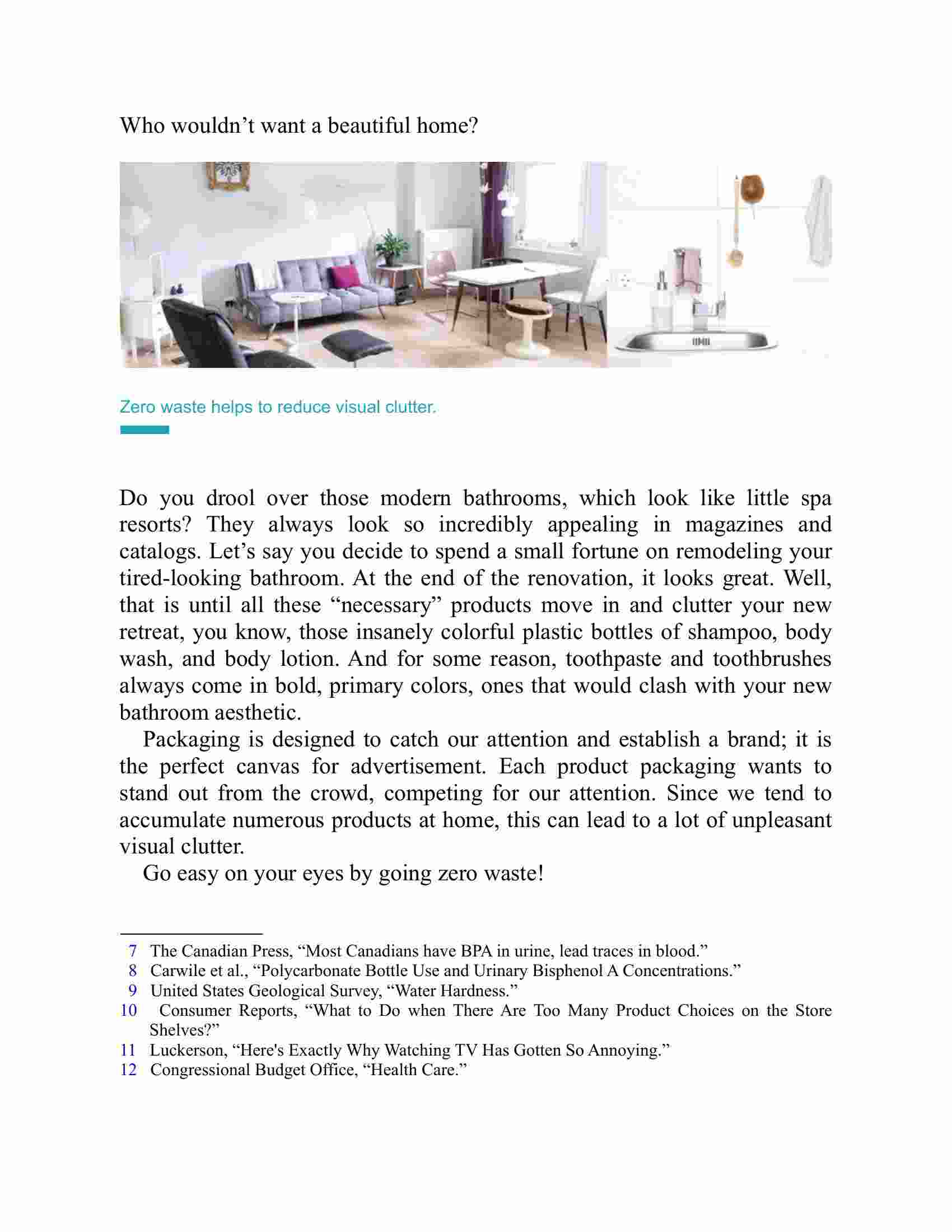 Who wouldn’t want a beautiful home?

Zero waste helps to reduce visual clutter.

Do you drool over those modern bathrooms, which look like little spa resorts? They always look so incredibly appealing in magazines and catalogs. Let’s say you decide to spend a small fortune on remodeling your tired-looking bathroom. At the end of the renovation, it looks great. Well, that is until all these “necessary” products move in and clutter your new retreat, you know, those insanely colorful plastic bottles of shampoo, body wash, and body lotion. And for some reason, toothpaste and toothbrushes always come in bold, primary colors, ones that would clash with your new bathroom aesthetic.

Packaging is designed to catch our attention and establish a brand; it is the perfect canvas for advertisement. Each product packaging wants to stand out from the crowd, competing for our attention. Since we tend to accumulate numerous products at home, this can lead to a lot of unpleasant visual clutter.

Go easy on your eyes by going zero waste!

7 The Canadian Press, “Most Canadians have BPA in urine, lead traces in blood.”
8 Carwile et al., “Polycarbonate Bottle Use and Urinary Bisphenol A Concentrations.”
9 United States Geological Survey, “Water Hardness.”
10 Consumer Reports, “What to Do when There Are Too Many Product Choices on the Store Shelves?”
11 Luckerson, “Here's Exactly Why Watching TV Has Gotten So Annoying.”
12 Congressional Budget Office, “Health Care.”